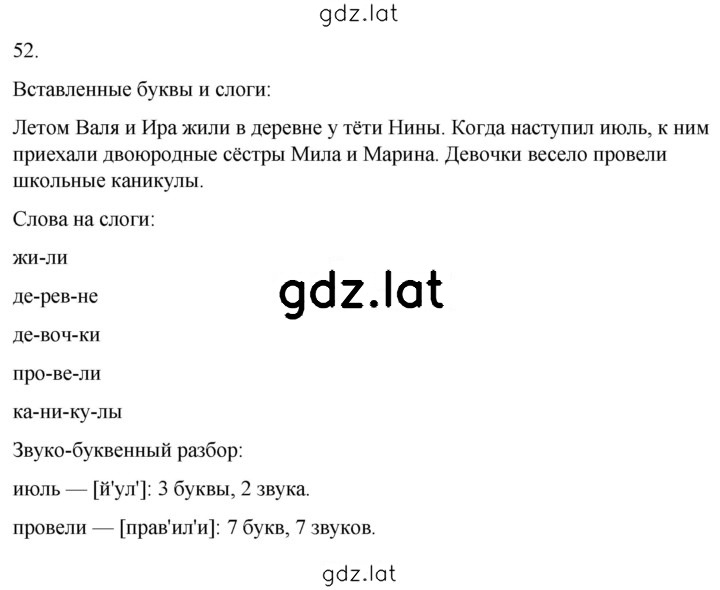 gdz.lat

52.

Вставленные буквы и слоги:

Летом Валя и Ира жили в деревне у тёти Нины. Когда наступил июль, к ним приехали двоюродные сёстры Мила и Марина. Девочки весело провели школьные каникулы.

Слова на слоги:

жи-ли

де-рев-не

gdz.lat

де-воч-ки

про-ве-ли

ка-ни-ку-лы

Звуко-буквенный разбор:

июль — [й'ул']: 3 буквы, 2 звука.

провели — [прав'ил'и]: 7 букв, 7 звуков.

gdz.lat